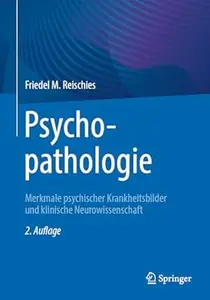 Friedel M. Reischies

Psychopathologie

Merkmale psychischer Krankheitsbilder und klinische Neurowissenschaft

2. Auflage

Springer